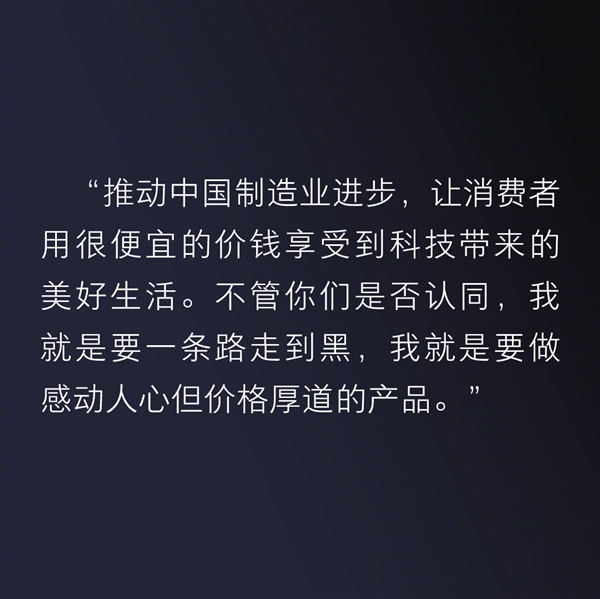 “推动中国制造业进步，让消费者用很便宜的价钱享受到科技带来的美好生活。不管你们是否认同，我就是要一条路走到黑，我就是要做感动人心但价格厚道的产品。”